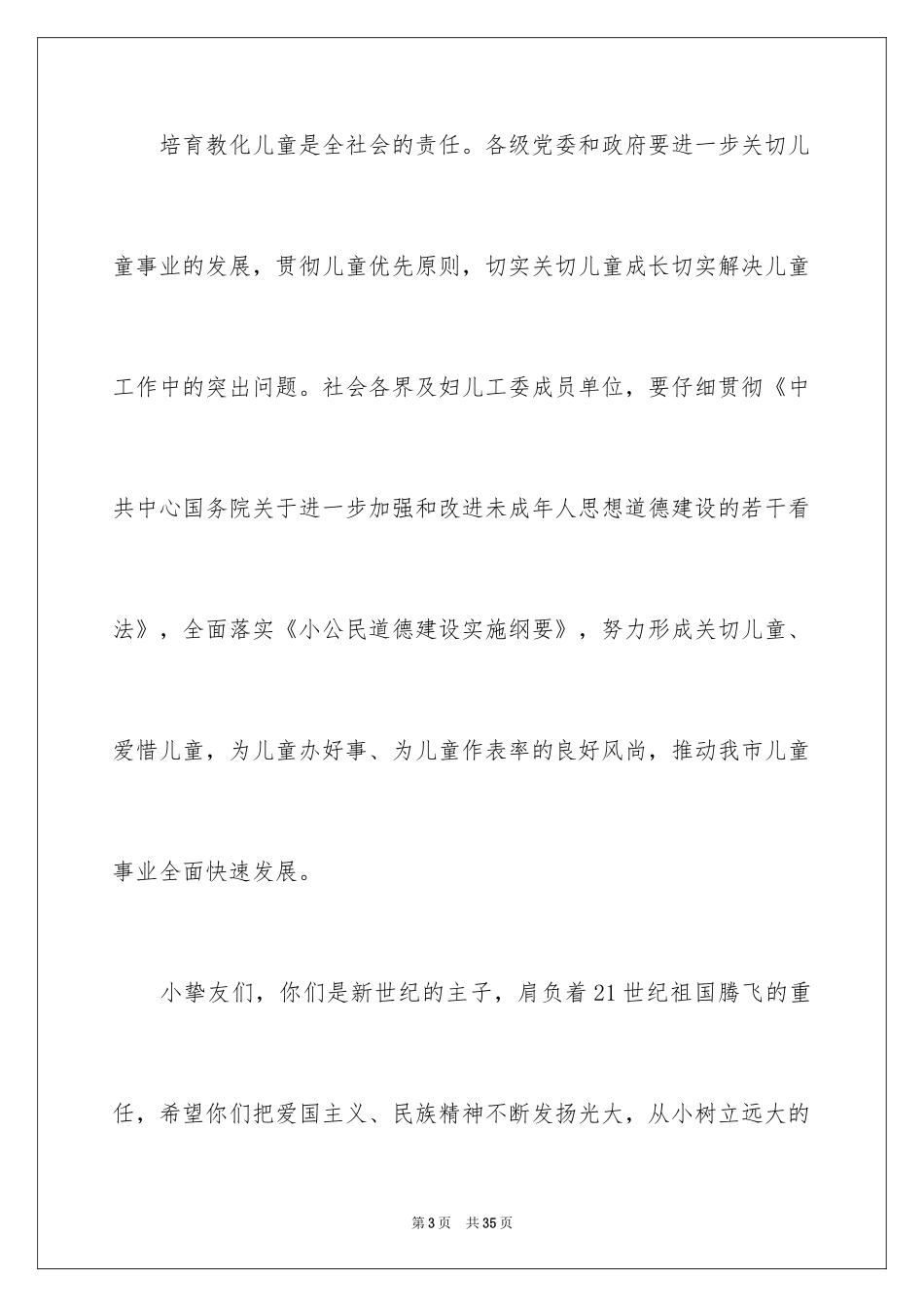 培育教化儿童是全社会的责任。各级党委和政府要进一步关切儿童事业的发展，贯彻儿童优先原则，切实关切儿童成长切实解决儿童工作中的突出问题。社会各界及妇儿工委成员单位，要仔细贯彻《中共中心国务院关于进一步加强和改进未成年人思想道德建设的若干看法》，全面落实《小公民道德建设实施纲要》，努力形成关切儿童、爱惜儿童，为儿童办好事、为儿童作表率的良好风尚，推动我市儿童事业全面快速发展。

小挚友们，你们是新世纪的主子，肩负着21世纪祖国腾飞的重任，希望你们把爱国主义、民族精神不断发扬光大，从小树立远大的

第3页 共35页